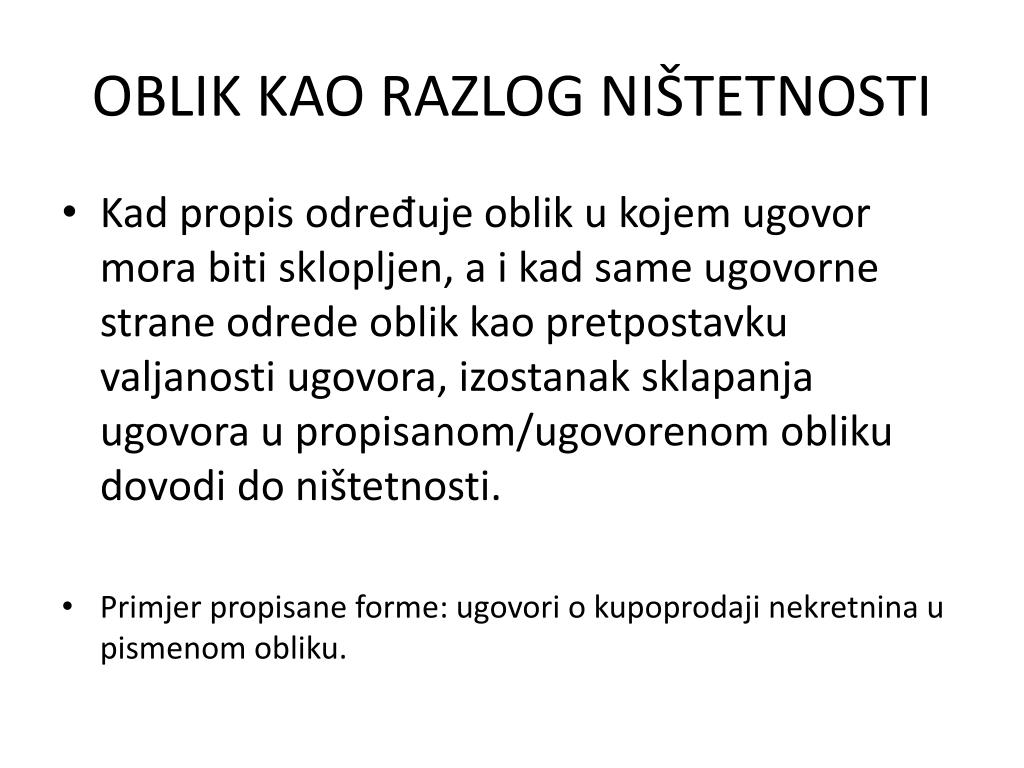 OBLIK KAO RAZLOG NIŠTETNOSTI

• Kad propis određuje oblik u kojem ugovor mora biti sklopljen, a i kad same ugovorne strane odrede oblik kao pretpostavku valjanosti ugovora, izostanak sklapanja ugovora u propisanom/ugovorenom obliku dovodi do ništetnosti.

• Primjer propisane forme: ugovori o kupoprodaji nekretnina u pismenom obliku.